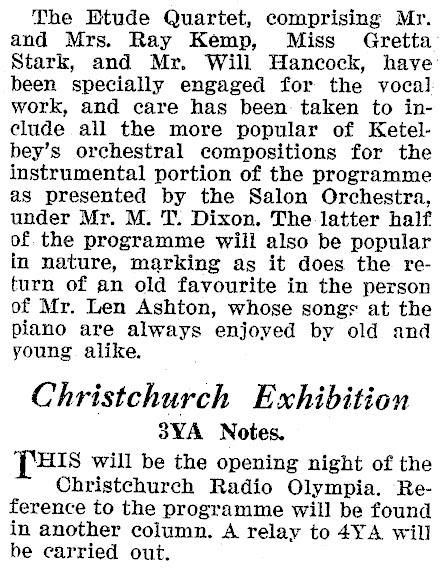 The Etude Quartet, comprising Mr. and Mrs. Ray Kemp, Miss Gretta Stark, and Mr. Will Hancock, have been specially engaged for the vocal work, and care has been taken to include all the more popular of Ketelbey's orchestral compositions for the instrumental portion of the programme as presented by the Salon Orchestra, under Mr. M. T. Dixon. The latter half of the programme will also be popular in nature, marking as it does the return of an old favourite in the person of Mr. Len Ashton, whose songs at the piano are always enjoyed by old and young alike.

Christchurch Exhibition

3YA Notes.

THIS will be the opening night of the Christchurch Radio Olympia. Reference to the programme will be found in another column. A relay to 4YA will be carried out.